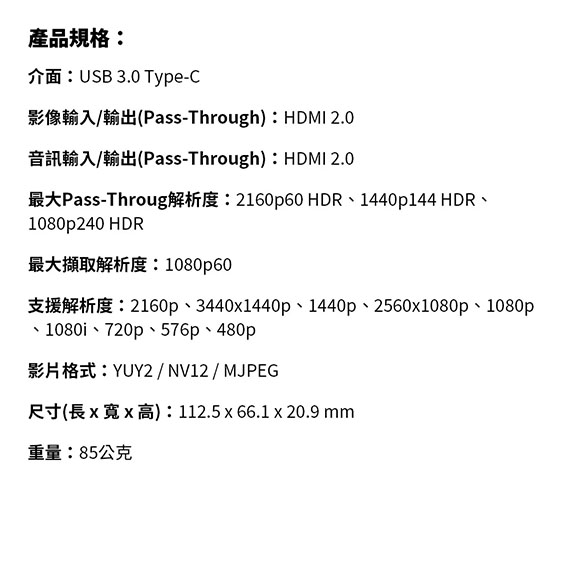 產品規格：

介面：USB 3.0 Type-C

影像輸入/輸出(Pass-Through)：HDMI 2.0

音訊輸入/輸出(Pass-Through)：HDMI 2.0

最大Pass-Throug解析度：2160p60 HDR、1440p144 HDR、1080p240 HDR

最大擷取解析度：1080p60

支援解析度：2160p、3440x1440p、1440p、2560x1080p、1080p、1080i、720p、576p、480p

影片格式：YUY2 / NV12 / MJPEG

尺寸(長 x 寬 x 高)：112.5 x 66.1 x 20.9 mm

重量：85公克